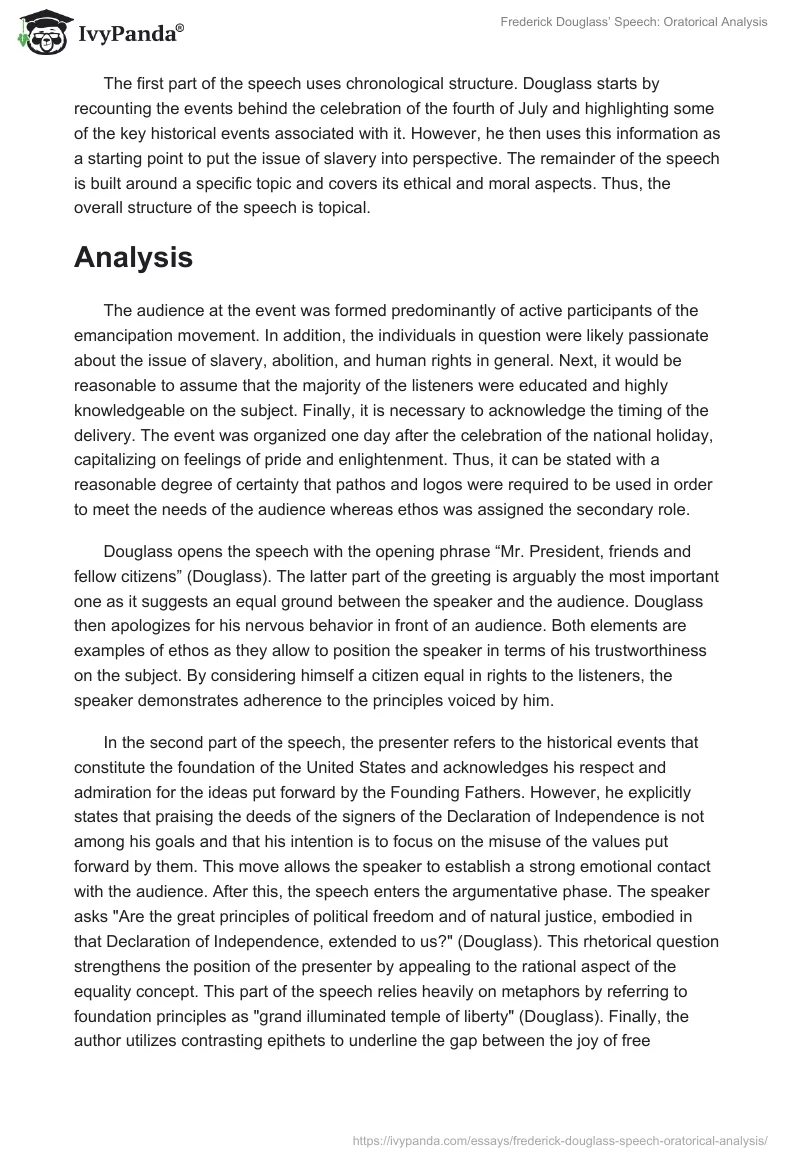 IvyPanda®

Frederick Douglass' Speech: Oratorical Analysis

The first part of the speech uses chronological structure. Douglass starts by recounting the events behind the celebration of the fourth of July and highlighting some of the key historical events associated with it. However, he then uses this information as a starting point to put the issue of slavery into perspective. The remainder of the speech is built around a specific topic and covers its ethical and moral aspects. Thus, the overall structure of the speech is topical.

Analysis

The audience at the event was formed predominantly of active participants of the emancipation movement. In addition, the individuals in question were likely passionate about the issue of slavery, abolition, and human rights in general. Next, it would be reasonable to assume that the majority of the listeners were educated and highly knowledgeable on the subject. Finally, it is necessary to acknowledge the timing of the delivery. The event was organized one day after the celebration of the national holiday, capitalizing on feelings of pride and enlightenment. Thus, it can be stated with a reasonable degree of certainty that pathos and logos were required to be used in order to meet the needs of the audience whereas ethos was assigned the secondary role.

Douglass opens the speech with the opening phrase “Mr. President, friends and fellow citizens” (Douglass). The latter part of the greeting is arguably the most important one as it suggests an equal ground between the speaker and the audience. Douglass then apologizes for his nervous behavior in front of an audience. Both elements are examples of ethos as they allow to position the speaker in terms of his trustworthiness on the subject. By considering himself a citizen equal in rights to the listeners, the speaker demonstrates adherence to the principles voiced by him.

In the second part of the speech, the presenter refers to the historical events that constitute the foundation of the United States and acknowledges his respect and admiration for the ideas put forward by the Founding Fathers. However, he explicitly states that praising the deeds of the signers of the Declaration of Independence is not among his goals and that his intention is to focus on the misuse of the values put forward by them. This move allows the speaker to establish a strong emotional contact with the audience. After this, the speech enters the argumentative phase. The speaker asks "Are the great principles of political freedom and of natural justice, embodied in that Declaration of Independence, extended to us?" (Douglass). This rhetorical question strengthens the position of the presenter by appealing to the rational aspect of the equality concept. This part of the speech relies heavily on metaphors by referring to foundation principles as "grand illuminated temple of liberty" (Douglass). Finally, the author utilizes contrasting epithets to underline the gap between the joy of free

https://ivypanda.com/essays/frederick-douglass-speech-oratorical-analysis/